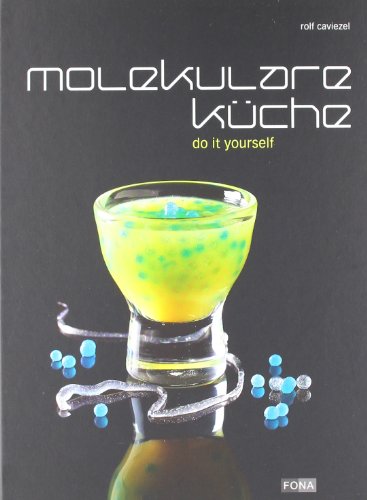 rolf caviezel

molekulare küche

do it yourself

FONA